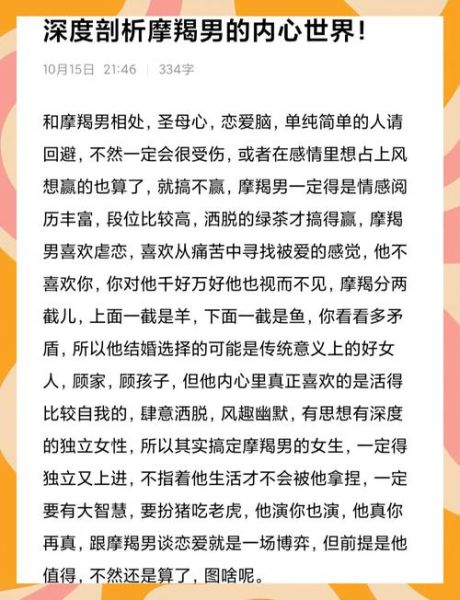 深度剖析摩羯男的内心世界!

10月15日 21:46 | 334字

和摩羯男相处，圣母心，恋爱脑，单纯简单的人请回避，不然一定会很受伤，或者在感情里想占上风想赢的也算了，就搞不赢，摩羯男一定得是情感阅历丰富，段位比较高，洒脱的绿茶才搞得赢，摩羯男喜欢虐恋，喜欢从痛苦中寻找被爱的感觉，他不喜欢你，你对他千好万好他也视而不见，摩羯分两截儿，上面一截是羊，下面一截是鱼，你看看多矛盾，所以他结婚选择的可能是传统意义上的好女人，顾家，顾孩子，但他内心里真正喜欢的是活得比较自我的，肆意洒脱，风趣幽默，有思想有深度的独立女性，所以其实搞定摩羯男的女生，一定得独立又上进，不指着他生活才不会被他拿捏，一定要有大智慧，要扮猪吃老虎，他演你也演，他真你再真，跟摩羯男谈恋爱就是一场博弈，但前提是他值得，不然还是算了，图啥呢。